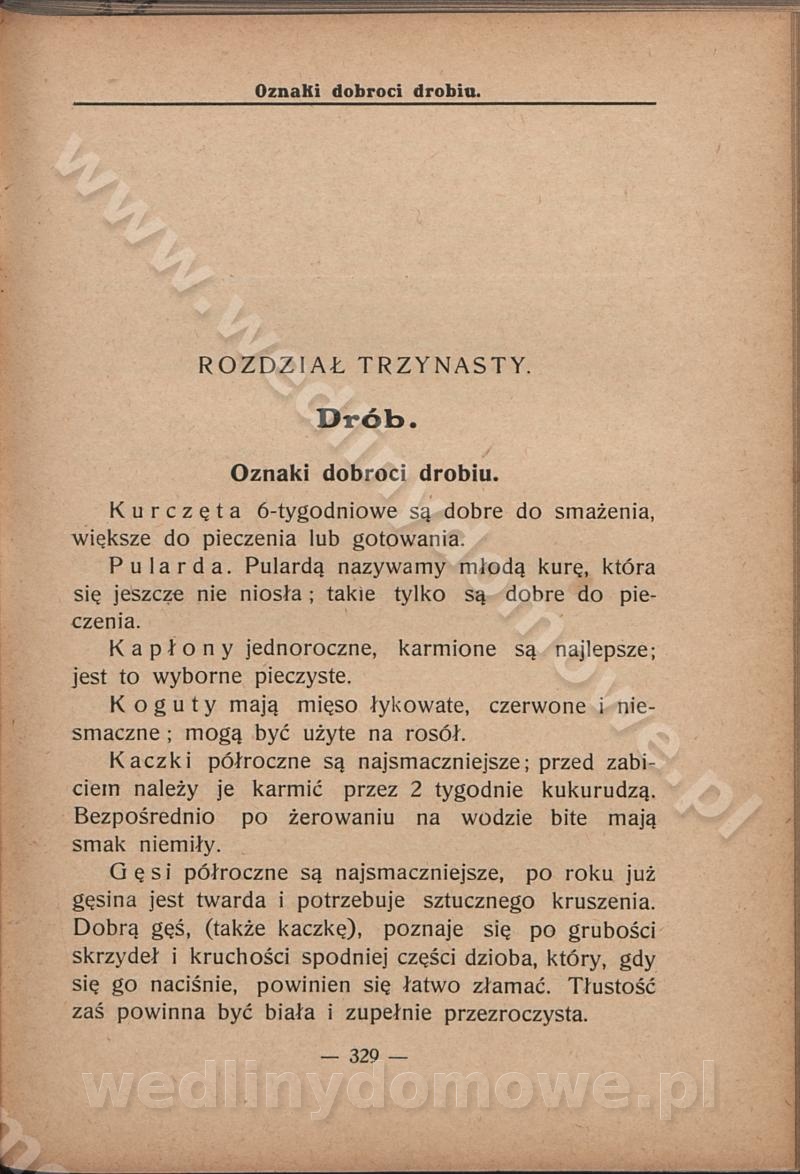 Oznaki dobroci drobiu.

ROZDZIAŁ TRZYNASTY.

Drób.

Oznaki dobroci drobiu.

Kurczęta 6-tygodniowe są dobre do smażenia, większe do pieczenia lub gotowania.

Pularda. Pulardą nazywamy młodą kurę, która się jeszcze nie niosła; takie tylko są dobre do pieczenia.

Kapłony jednoroczne, karmione są najlepsze; jest to wyborne pieczyste.

Koguty mają mięso łykowate, czerwone i niesmaczne; mogą być użyte na rosół.

Kaczki półroczne są najsmaczniejsze; przed zabiciem należy je karmić przez 2 tygodnie kukurudzą. Bezpośrednio po żerowaniu na wodzie bite mają smak niemiły.

Gęsi półroczne są najsmaczniejsze, po roku już gęsina jest twarda i potrzebuje sztucznego kruszenia. Dobrą gęś, (także kaczkę), poznaje się po grubości skrzydeł i kruchości spodniej części dzioba, który, gdy się go naciśnie, powinien się łatwo złamać. Tłustość zaś powinna być biała i zupełnie przezroczysta.

— 329 —

www.wedlinydomowe.pl

wedlinydomowe.pl